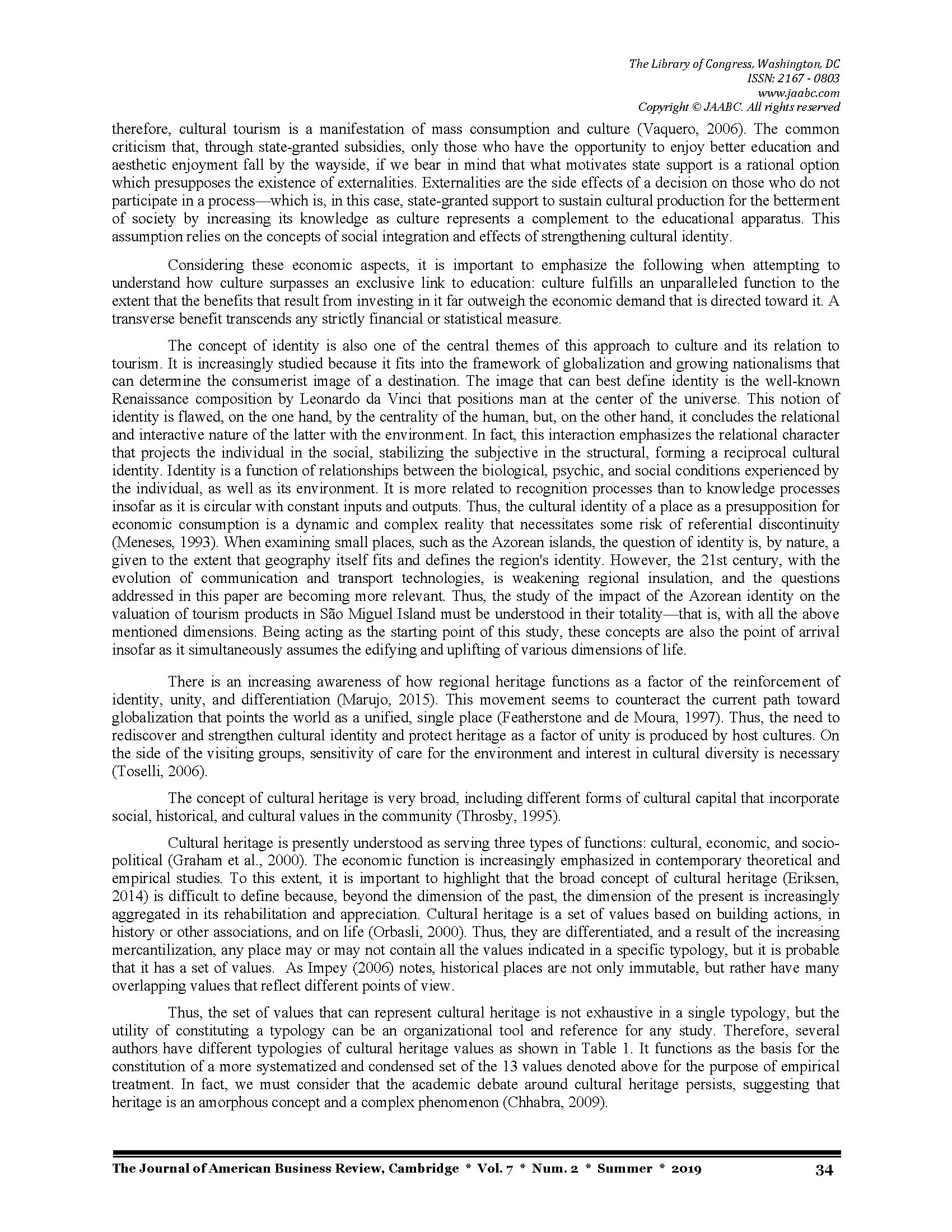 The Library of Congress, Washington, DC
ISSN: 2167 - 0803
www.jaabc.com
Copyright © JAABC. All rights reserved

therefore, cultural tourism is a manifestation of mass consumption and culture (Vaquero, 2006). The common criticism that, through state-granted subsidies, only those who have the opportunity to enjoy better education and aesthetic enjoyment fall by the wayside, if we bear in mind that what motivates state support is a rational option which presupposes the existence of externalities. Externalities are the side effects of a decision on those who do not participate in a process—which is, in this case, state-granted support to sustain cultural production for the betterment of society by increasing its knowledge as culture represents a complement to the educational apparatus. This assumption relies on the concepts of social integration and effects of strengthening cultural identity.

Considering these economic aspects, it is important to emphasize the following when attempting to understand how culture surpasses an exclusive link to education: culture fulfills an unparalleled function to the extent that the benefits that result from investing in it far outweigh the economic demand that is directed toward it. A transverse benefit transcends any strictly financial or statistical measure.

The concept of identity is also one of the central themes of this approach to culture and its relation to tourism. It is increasingly studied because it fits into the framework of globalization and growing nationalisms that can determine the consumerist image of a destination. The image that can best define identity is the well-known Renaissance composition by Leonardo da Vinci that positions man at the center of the universe. This notion of identity is flawed, on the one hand, by the centrality of the human, but, on the other hand, it concludes the relational and interactive nature of the latter with the environment. In fact, this interaction emphasizes the relational character that projects the individual in the social, stabilizing the subjective in the structural, forming a reciprocal cultural identity. Identity is a function of relationships between the biological, psychic, and social conditions experienced by the individual, as well as its environment. It is more related to recognition processes than to knowledge processes insofar as it is circular with constant inputs and outputs. Thus, the cultural identity of a place as a presupposition for economic consumption is a dynamic and complex reality that necessitates some risk of referential discontinuity (Meneses, 1993). When examining small places, such as the Azorean islands, the question of identity is, by nature, a given to the extent that geography itself fits and defines the region's identity. However, the 21st century, with the evolution of communication and transport technologies, is weakening regional insulation, and the questions addressed in this paper are becoming more relevant. Thus, the study of the impact of the Azorean identity on the valuation of tourism products in São Miguel Island must be understood in their totality—that is, with all the above mentioned dimensions. Being acting as the starting point of this study, these concepts are also the point of arrival insofar as it simultaneously assumes the edifying and uplifting of various dimensions of life.

There is an increasing awareness of how regional heritage functions as a factor of the reinforcement of identity, unity, and differentiation (Marujo, 2015). This movement seems to counteract the current path toward globalization that points the world as a unified, single place (Featherstone and de Moura, 1997). Thus, the need to rediscover and strengthen cultural identity and protect heritage as a factor of unity is produced by host cultures. On the side of the visiting groups, sensitivity of care for the environment and interest in cultural diversity is necessary (Toselli, 2006).

The concept of cultural heritage is very broad, including different forms of cultural capital that incorporate social, historical, and cultural values in the community (Throsby, 1995).

Cultural heritage is presently understood as serving three types of functions: cultural, economic, and socio-political (Graham et al., 2000). The economic function is increasingly emphasized in contemporary theoretical and empirical studies. To this extent, it is important to highlight that the broad concept of cultural heritage (Eriksen, 2014) is difficult to define because, beyond the dimension of the past, the dimension of the present is increasingly aggregated in its rehabilitation and appreciation. Cultural heritage is a set of values based on building actions, in history or other associations, and on life (Orbasli, 2000). Thus, they are differentiated, and a result of the increasing mercantilization, any place may or may not contain all the values indicated in a specific typology, but it is probable that it has a set of values. As Impey (2006) notes, historical places are not only immutable, but rather have many overlapping values that reflect different points of view.

Thus, the set of values that can represent cultural heritage is not exhaustive in a single typology, but the utility of constituting a typology can be an organizational tool and reference for any study. Therefore, several authors have different typologies of cultural heritage values as shown in Table 1. It functions as the basis for the constitution of a more systematized and condensed set of the 13 values denoted above for the purpose of empirical treatment. In fact, we must consider that the academic debate around cultural heritage persists, suggesting that heritage is an amorphous concept and a complex phenomenon (Chhabra, 2009).

The Journal of American Business Review, Cambridge * Vol. 7 * Num. 2 * Summer * 2019 34